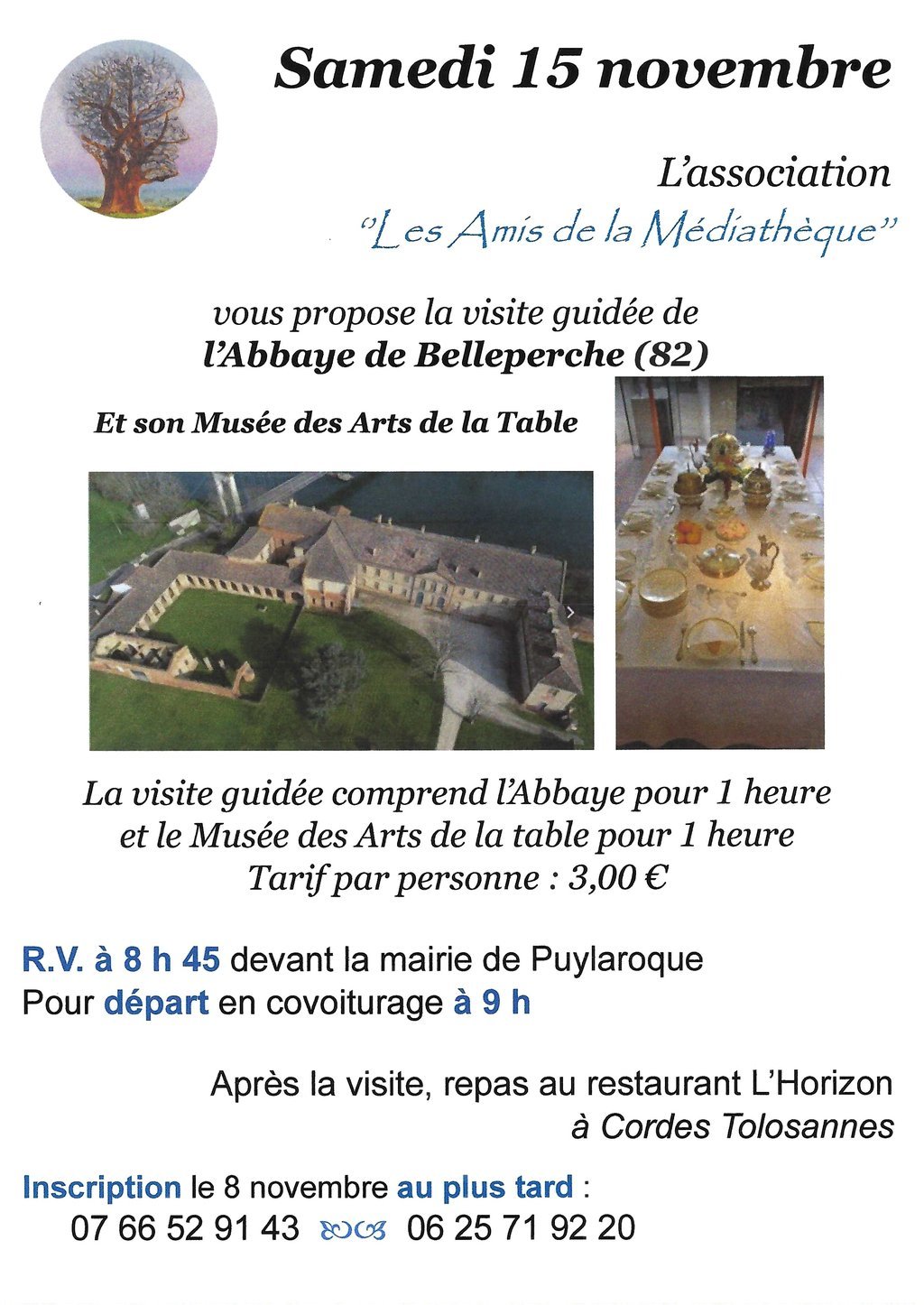 Samedi 15 novembre

L'association
"Les Amis de la Médiathèque"

vous propose la visite guidée de
l'Abbaye de Belleperche (82)

Et son Musée des Arts de la Table

La visite guidée comprend l'Abbaye pour 1 heure et le Musée des Arts de la table pour 1 heure
Tarif par personne : 3,00 €

R.V. à 8 h 45 devant la mairie de Puylaroque
Pour départ en covoiturage à 9 h

Après la visite, repas au restaurant L'Horizon
à Cordes Tolosannes

Inscription le 8 novembre au plus tard :
07 66 52 91 43 06 25 71 92 20